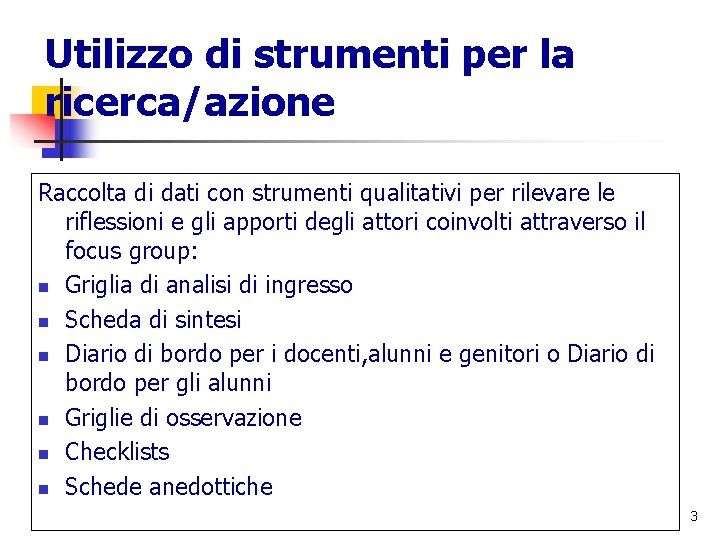 Utilizzo di strumenti per la ricerca/azione

Raccolta di dati con strumenti qualitativi per rilevare le riflessioni e gli apporti degli attori coinvolti attraverso il focus group:

- Griglia di analisi di ingresso
- Scheda di sintesi
- Diario di bordo per i docenti,alunni e genitori o Diario di bordo per gli alunni
- Griglie di osservazione
- Checklists
- Schede anedottiche

3